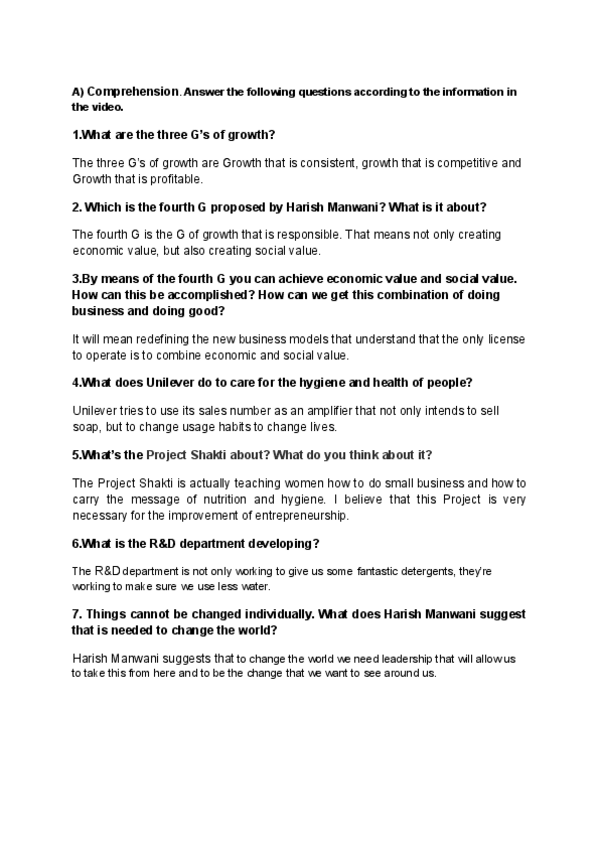 A) Comprehension. Answer the following questions according to the information in the video.

1.What are the three G's of growth?

The three G's of growth are Growth that is consistent, growth that is competitive and Growth that is profitable.

2. Which is the fourth G proposed by Harish Manwani? What is it about?

The fourth G is the G of growth that is responsible. That means not only creating economic value, but also creating social value.

3.By means of the fourth G you can achieve economic value and social value. How can this be accomplished? How can we get this combination of doing business and doing good?

It will mean redefining the new business models that understand that the only license to operate is to combine economic and social value.

4.What does Unilever do to care for the hygiene and health of people?

Unilever tries to use its sales number as an amplifier that not only intends to sell soap, but to change usage habits to change lives.

5.What's the Project Shakti about? What do you think about it?

The Project Shakti is actually teaching women how to do small business and how to carry the message of nutrition and hygiene. I believe that this Project is very necessary for the improvement of entrepreneurship.

6.What is the R&D department developing?

The R&D department is not only working to give us some fantastic detergents, they're working to make sure we use less water.

7. Things cannot be changed individually. What does Harish Manwani suggest that is needed to change the world?

Harish Manwani suggests that to change the world we need leadership that will allow us to take this from here and to be the change that we want to see around us.